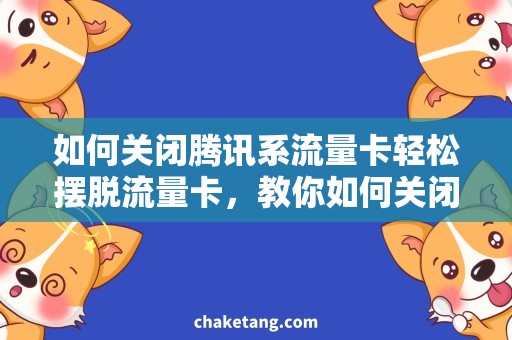 如何关闭腾讯系流量卡轻松摆脱流量卡，教你如何关闭

chaketang.com